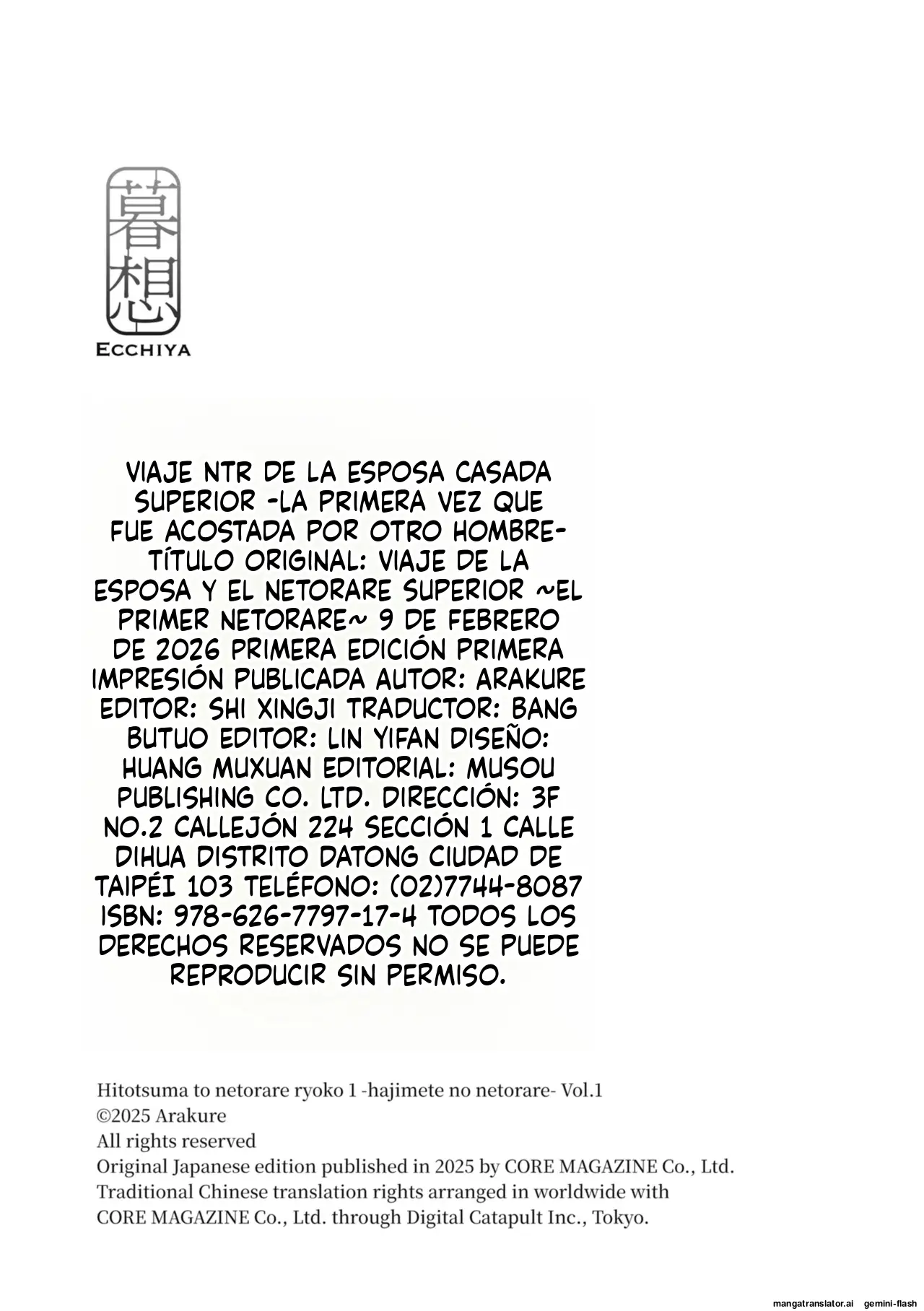 暮想

ECCHIYA

VIAJE NTR DE LA ESPOSA CASADA SUPERIOR -LA PRIMERA VEZ QUE FUE ACOSTADA POR OTRO HOMBRE- TÍTULO ORIGINAL: VIAJE DE LA ESPOSA Y EL NETORARE SUPERIOR ~EL PRIMER NETORARE~ 9 DE FEBRERO DE 2026 PRIMERA EDICIÓN PRIMERA IMPRESIÓN PUBLICADA AUTOR: ARAKURE EDITOR: SHI XINGJI TRADUCTOR: BANG BUTUO EDITOR: LIN YIFAN DISEÑO: HUANG MUXUAN EDITORIAL: MUSOU PUBLISHING CO. LTD. DIRECCIÓN: 3F NO.2 CALLEJÓN 224 SECCIÓN 1 CALLE DIHUA DISTRITO DATONG CIUDAD DE TAIPÉI 103 TELÉFONO: (02)7744-8087 ISBN: 978-626-7797-17-4 TODOS LOS DERECHOS RESERVADOS NO SE PUEDE REPRODUCIR SIN PERMISO.

Hitotsuma to netorare ryoko 1 -hajimete no netorare- Vol.1
©2025 Arakure
All rights reserved
Original Japanese edition published in 2025 by CORE MAGAZINE Co., Ltd.
Traditional Chinese translation rights arranged in worldwide with CORE MAGAZINE Co., Ltd. through Digital Catapult Inc., Tokyo.

mangatranslator.ai gemini-flash